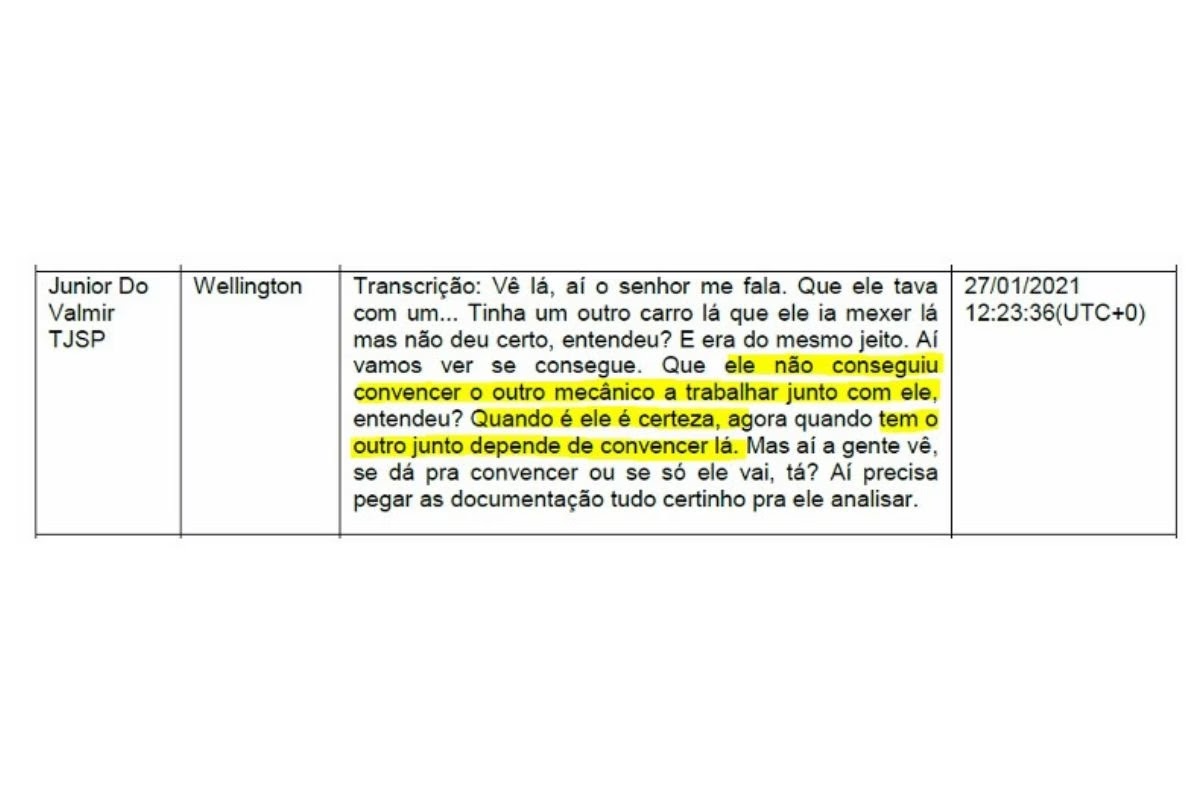 | Junior Do Valmir TJSP | Wellington | Transcrição: Vê lá, aí o senhor me fala. Que ele tava com um... Tinha um outro carro lá que ele ia mexer lá mas não deu certo, entendeu? E era do mesmo jeito. Aí vamos ver se consegue. Que ele não conseguiu convencer o outro mecânico a trabalhar junto com ele, entendeu? Quando é ele é certeza, agora quando tem o outro junto depende de convencer lá. Mas aí a gente vê, se dá pra convencer ou se só ele vai, tá? Aí precisa pegar as documentação tudo certinho pra ele analisar. | 27/01/2021 12:23:36(UTC+0) |
|---|---|---|---|